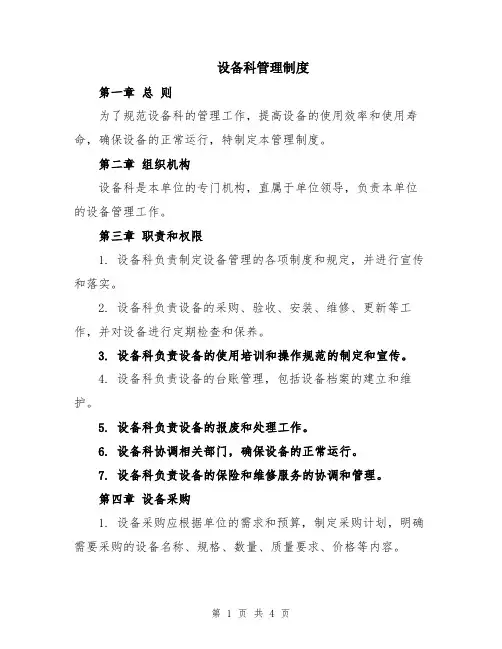 设备科管理制度

第一章 总 则

为了规范设备科的管理工作，提高设备的使用效率和使用寿命，确保设备的正常运行，特制定本管理制度。

第二章 组织机构

设备科是本单位的专门机构，直属于单位领导，负责本单位的设备管理工作。

第三章 职责和权限

1. 设备科负责制定设备管理的各项制度和规定，并进行宣传和落实。

2. 设备科负责设备的采购、验收、安装、维修、更新等工作，并对设备进行定期检查和保养。

3. 设备科负责设备的使用培训和操作规范的制定和宣传。

4. 设备科负责设备的台账管理，包括设备档案的建立和维护。

5. 设备科负责设备的报废和处理工作。

6. 设备科协调相关部门，确保设备的正常运行。

7. 设备科负责设备的保险和维修服务的协调和管理。

第四章 设备采购

1. 设备采购应根据单位的需求和预算，制定采购计划，明确需要采购的设备名称、规格、数量、质量要求、价格等内容。

第 1 页 共 4 页